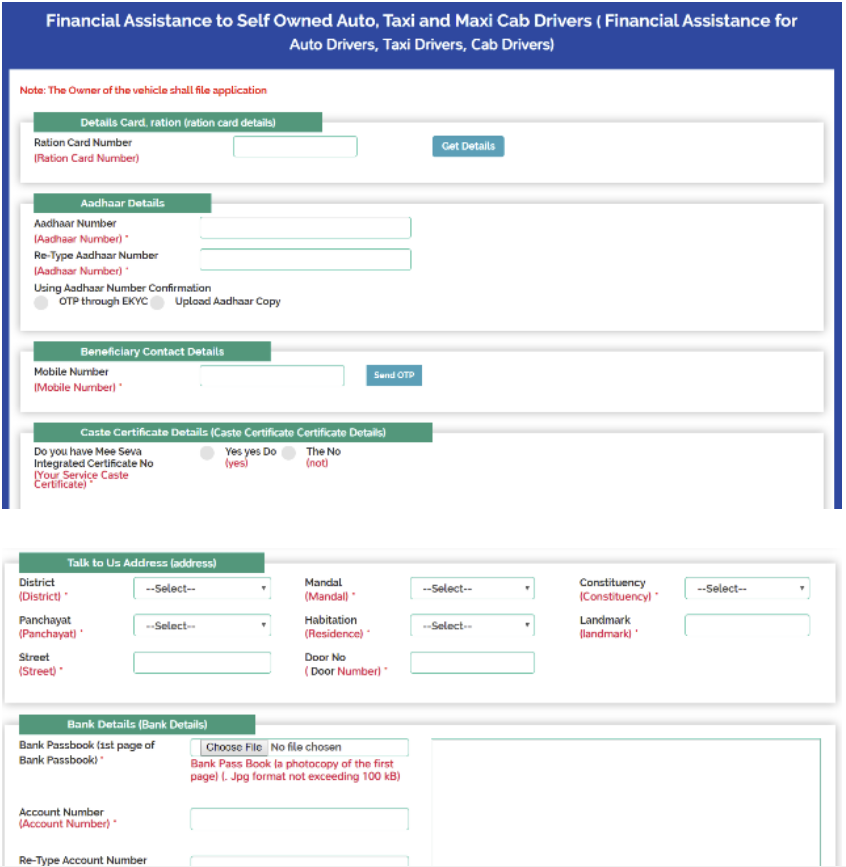 Financial Assistance to Self Owned Auto, Taxi and Maxi Cab Drivers ( Financial Assistance for Auto Drivers, Taxi Drivers, Cab Drivers)

Note: The Owner of the vehicle shall file application

Details Card, ration (ration card details)

Ration Card Number
(Ration Card Number)

Get Details

Aadhaar Details

Aadhaar Number
(Aadhaar Number) *

Re-Type Aadhaar Number
(Aadhaar Number) *

Using Aadhaar Number Confirmation
OTP through EKYC Upload Aadhaar Copy

Beneficiary Contact Details

Mobile Number
(Mobile Number) *

Send OTP

Caste Certificate Details (Caste Certificate Certificate Details)

Do you have Mee Seva Integrated Certificate No
(Your Service Caste Certificate) *

Yes yes Do
(yes)

The No
(not)

Talk to Us Address (address)

District
(District) *

--Select--

Mandal
(Mandal) *

--Select--

Constituency
(Constituency) *

--Select--

Panchayat
(Panchayat) *

--Select--

Habitation
(Residence) *

--Select--

Landmark
(landmark) *

Street
(Street) *

Door No
( Door Number) *

Bank Details (Bank Details)

Bank Passbook (1st page of Bank Passbook) *

Choose File No file chosen

Bank Pass Book (a photocopy of the first page) (. Jpg format not exceeding 100 kB)

Account Number
(Account Number) *

Re-Type Account Number